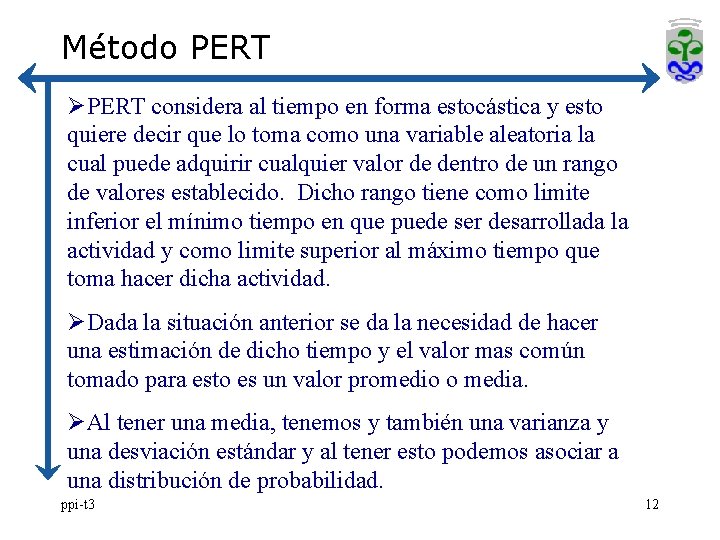 Método PERT

➢PERT considera al tiempo en forma estocástica y esto quiere decir que lo toma como una variable aleatoria la cual puede adquirir cualquier valor de dentro de un rango de valores establecido. Dicho rango tiene como limite inferior el mínimo tiempo en que puede ser desarrollada la actividad y como limite superior al máximo tiempo que toma hacer dicha actividad.

➢Dada la situación anterior se da la necesidad de hacer una estimación de dicho tiempo y el valor mas común tomado para esto es un valor promedio o media.

➢Al tener una media, tenemos y también una varianza y una desviación estándar y al tener esto podemos asociar a una distribución de probabilidad.

ppi-t3

12